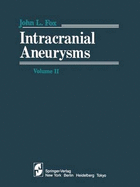 John L. Fox

Intracranial Aneurysms

Volume II

Springer-Verlag
New York Berlin Heidelberg Tokyo